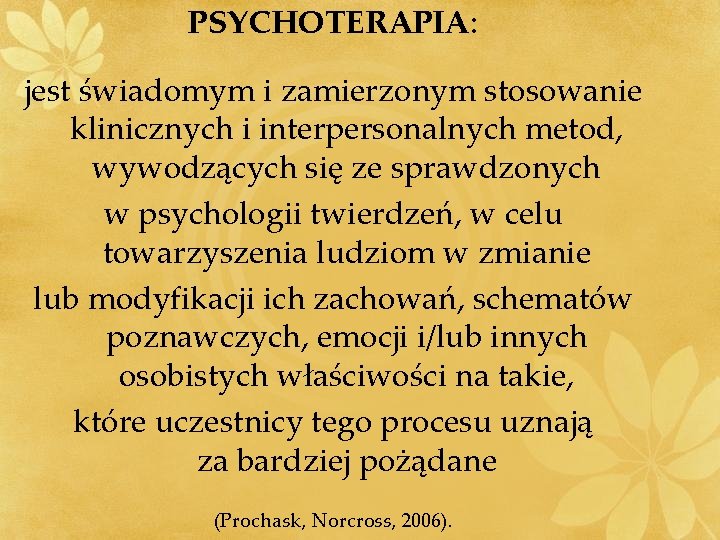 PSYCHOTERAPIA:

jest świadomym i zamierzonym stosowanie klinicznych i interpersonalnych metod, wywodzących się ze sprawdzonych w psychologii twierdzeń, w celu towarzyszenia ludziom w zmianie lub modyfikacji ich zachowań, schematów poznawczych, emocji i/lub innych osobistych właściwości na takie, które uczestnicy tego procesu uznają za bardziej pożądane

(Prochask, Norcross, 2006).